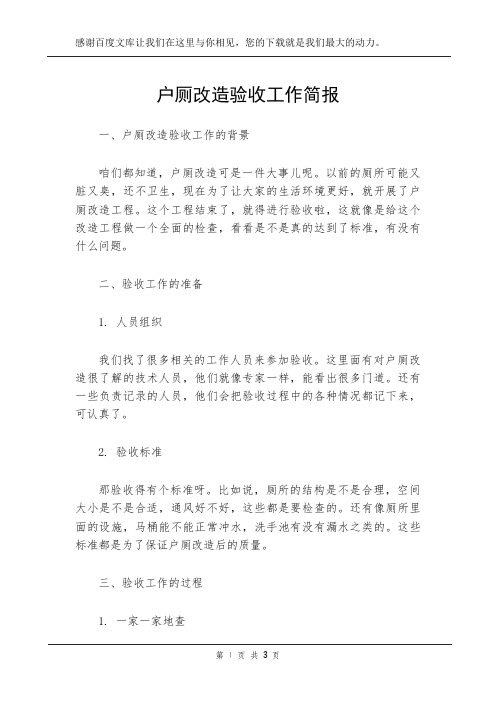 感谢百度文库让我们在这里与你相见，您的下载就是我们最大的动力。

户厕改造验收工作简报

一、户厕改造验收工作的背景

咱们都知道，户厕改造可是一件大事儿呢。以前的厕所可能又脏又臭，还不卫生，现在为了让大家的生活环境更好，就开展了户厕改造工程。这个工程结束了，就得进行验收啦，这就像是给这个改造工程做一个全面的检查，看看是不是真的达到了标准，有没有什么问题。

二、验收工作的准备

1. 人员组织

我们找了很多相关的工作人员来参加验收。这里面有对户厕改造很了解的技术人员，他们就像专家一样，能看出很多门道。还有一些负责记录的人员，他们会把验收过程中的各种情况都记下来，可认真了。

2. 验收标准

那验收得有个标准呀。比如说，厕所的结构是不是合理，空间大小是不是合适，通风好不好，这些都是要检查的。还有像厕所里面的设施，马桶能不能正常冲水，洗手池有没有漏水之类的。这些标准都是为了保证户厕改造后的质量。

三、验收工作的过程

1. 一家一家地查

第 1 页 共 3 页